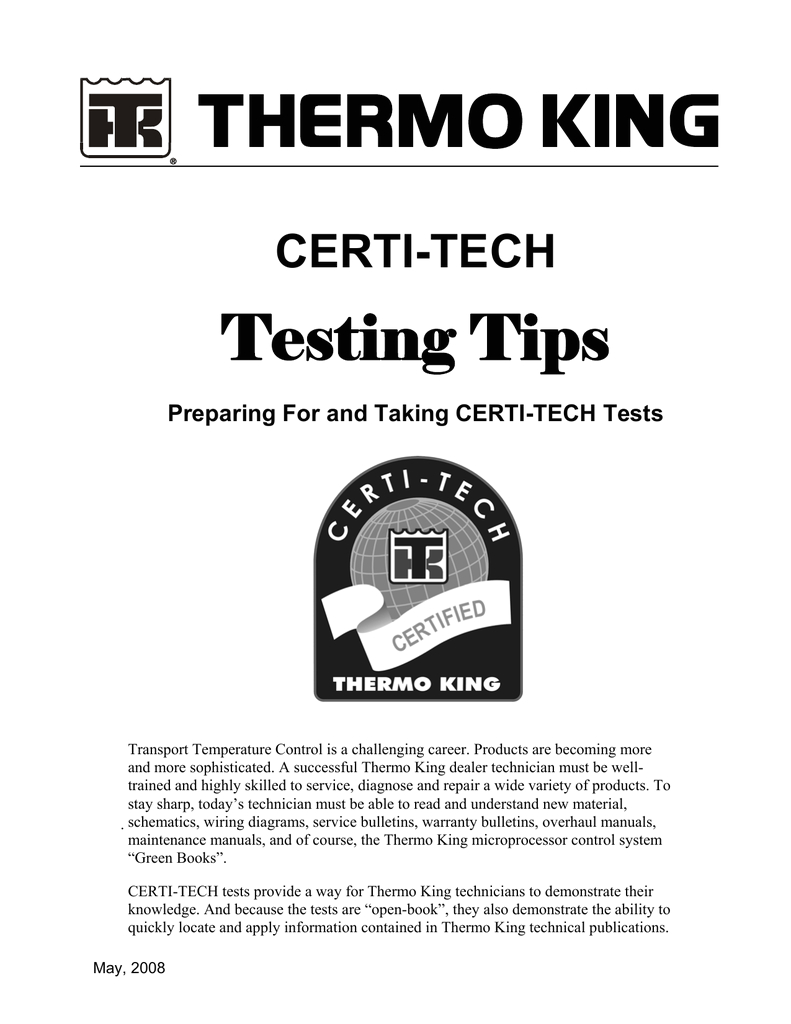 THERMO KING

CERTI-TECH

Testing Tips

Preparing For and Taking CERTI-TECH Tests

CERTI-TECH

CERTIFIED

THERMO KING

Transport Temperature Control is a challenging career. Products are becoming more and more sophisticated. A successful Thermo King dealer technician must be well-trained and highly skilled to service, diagnose and repair a wide variety of products. To stay sharp, today's technician must be able to read and understand new material, schematics, wiring diagrams, service bulletins, warranty bulletins, overhaul manuals, maintenance manuals, and of course, the Thermo King microprocessor control system "Green Books".

CERTI-TECH tests provide a way for Thermo King technicians to demonstrate their knowledge. And because the tests are "open-book", they also demonstrate the ability to quickly locate and apply information contained in Thermo King technical publications.

May, 2008